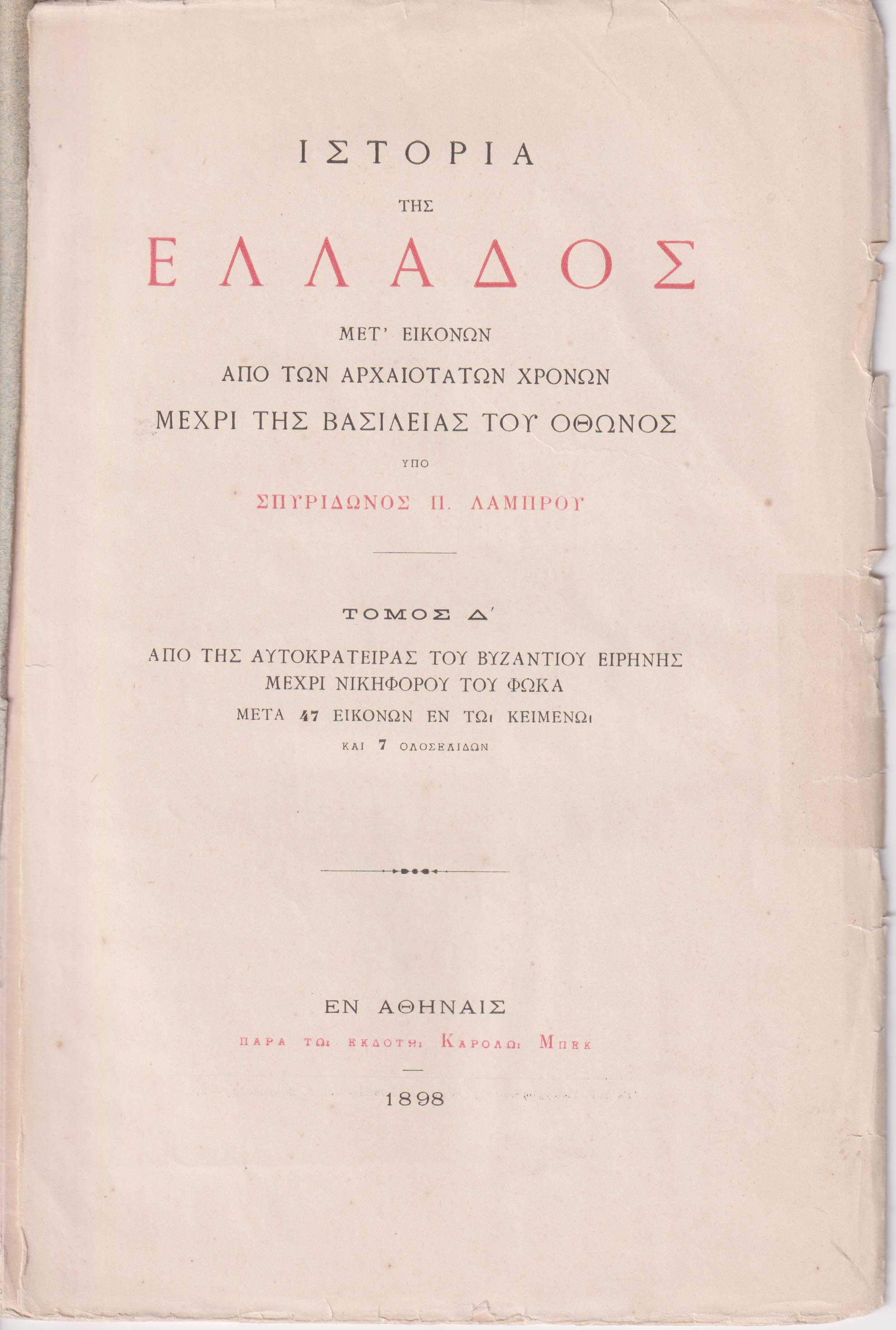 ΙΣΤΟΡΙΑ

ΤΗΣ

ΕΛΛΑΔΟΣ

ΜΕΤ' ΕΙΚΟΝΩΝ

ΑΠΟ ΤΩΝ ΑΡΧΑΙΟΤΑΤΩΝ ΧΡΟΝΩΝ

ΜΕΧΡΙ ΤΗΣ ΒΑΣΙΛΕΙΑΣ ΤΟΥ ΟΘΩΝΟΣ

ΥΠΟ

ΣΠΥΡΙΔΩΝΟΣ Π. ΛΑΜΠΡΟΥ

ΤΟΜΟΣ Δ'

ΑΠΟ ΤΗΣ ΑΥΤΟΚΡΑΤΕΙΡΑΣ ΤΟΥ ΒΥΖΑΝΤΙΟΥ ΕΙΡΗΝΗΣ

ΜΕΧΡΙ ΝΙΚΗΦΟΡΟΥ ΤΟΥ ΦΩΚΑ

ΜΕΤΑ 47 ΕΙΚΟΝΩΝ ΕΝ ΤΩι ΚΕΙΜΕΝΩι

ΚΑΙ 7 ΟΛΟΣΕΛΙΔΩΝ

ΕΝ ΑΘΗΝΑΙΣ

ΠΑΡΑ ΤΩι ΕΚΔΟΤΗι ΚΑΡΟΛΩι ΜΠΕΚ

1898